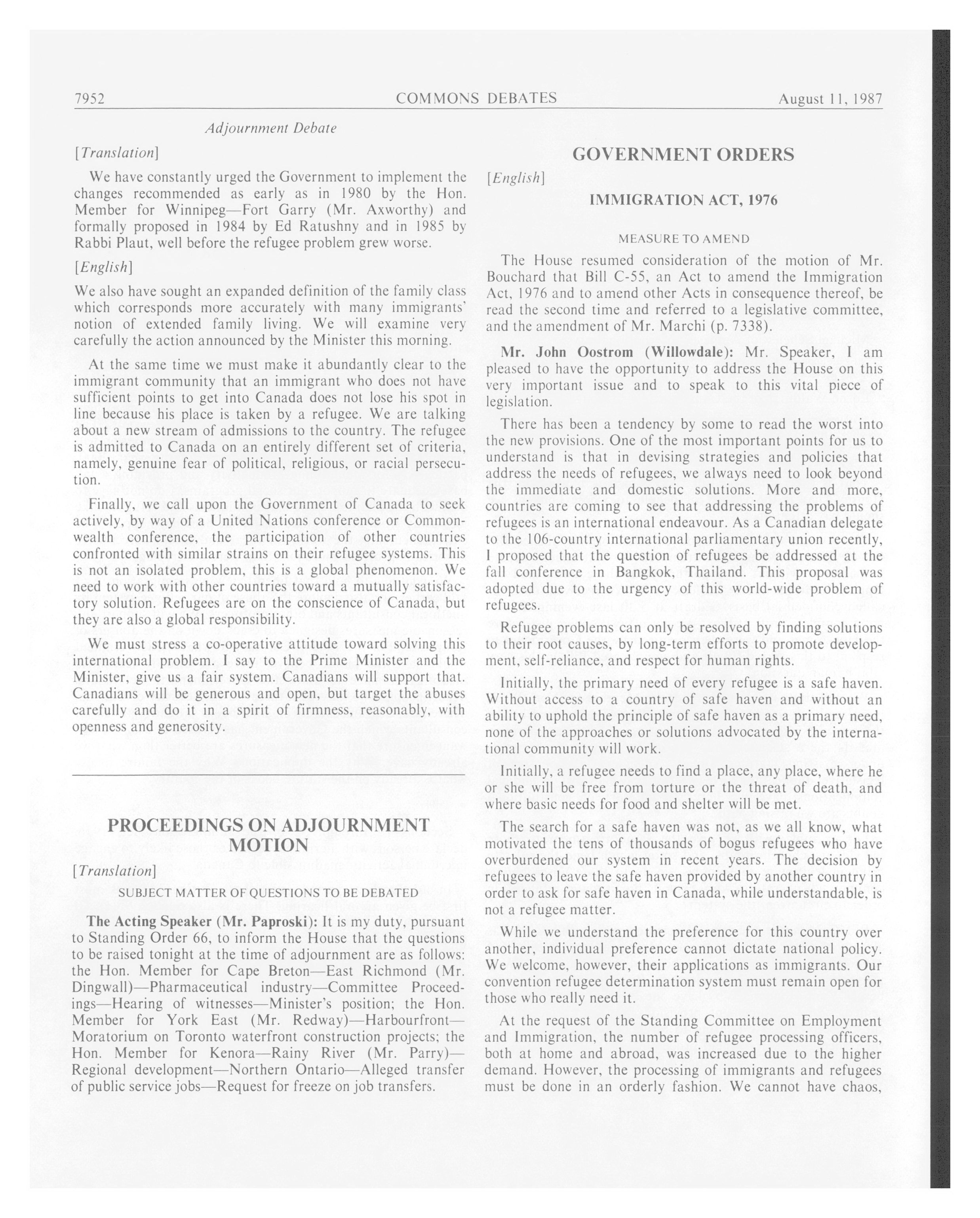 7952 COMMONS DEBATES August 11, 1987

Adjournment Debate

[Translation]

We have constantly urged the Government to implement the changes recommended as early as in 1980 by the Hon. Member for Winnipeg—Fort Garry (Mr. Axworthy) and formally proposed in 1984 by Ed Ratushny and in 1985 by Rabbi Plaut, well before the refugee problem grew worse.

[English]

We also have sought an expanded definition of the family class which corresponds more accurately with many immigrants' notion of extended family living. We will examine very carefully the action announced by the Minister this morning.

At the same time we must make it abundantly clear to the immigrant community that an immigrant who does not have sufficient points to get into Canada does not lose his spot in line because his place is taken by a refugee. We are talking about a new stream of admissions to the country. The refugee is admitted to Canada on an entirely different set of criteria, namely, genuine fear of political, religious, or racial persecution.

Finally, we call upon the Government of Canada to seek actively, by way of a United Nations conference or Commonwealth conference, the participation of other countries confronted with similar strains on their refugee systems. This is not an isolated problem, this is a global phenomenon. We need to work with other countries toward a mutually satisfactory solution. Refugees are on the conscience of Canada, but they are also a global responsibility.

We must stress a co-operative attitude toward solving this international problem. I say to the Prime Minister and the Minister, give us a fair system. Canadians will support that. Canadians will be generous and open, but target the abuses carefully and do it in a spirit of firmness, reasonably, with openness and generosity.

PROCEEDINGS ON ADJOURNMENT MOTION

[Translation]

SUBJECT MATTER OF QUESTIONS TO BE DEBATED

The Acting Speaker (Mr. Paproski): It is my duty, pursuant to Standing Order 66, to inform the House that the questions to be raised tonight at the time of adjournment are as follows: the Hon. Member for Cape Breton—East Richmond (Mr. Dingwall)—Pharmaceutical industry—Committee Proceedings—Hearing of witnesses—Minister's position; the Hon. Member for York East (Mr. Redway)—Harbourfront—Moratorium on Toronto waterfront construction projects; the Hon. Member for Kenora—Rainy River (Mr. Parry)—Regional development—Northern Ontario—Alleged transfer of public service jobs—Request for freeze on job transfers.

GOVERNMENT ORDERS

[English]

IMMIGRATION ACT, 1976

MEASURE TO AMEND

The House resumed consideration of the motion of Mr. Bouchard that Bill C-55, an Act to amend the Immigration Act, 1976 and to amend other Acts in consequence thereof, be read the second time and referred to a legislative committee, and the amendment of Mr. Marchi (p. 7338).

Mr. John Oostrom (Willowdale): Mr. Speaker, I am pleased to have the opportunity to address the House on this very important issue and to speak to this vital piece of legislation.

There has been a tendency by some to read the worst into the new provisions. One of the most important points for us to understand is that in devising strategies and policies that address the needs of refugees, we always need to look beyond the immediate and domestic solutions. More and more, countries are coming to see that addressing the problems of refugees is an international endeavour. As a Canadian delegate to the 106-country international parliamentary union recently, I proposed that the question of refugees be addressed at the fall conference in Bangkok, Thailand. This proposal was adopted due to the urgency of this world-wide problem of refugees.

Refugee problems can only be resolved by finding solutions to their root causes, by long-term efforts to promote development, self-reliance, and respect for human rights.

Initially, the primary need of every refugee is a safe haven. Without access to a country of safe haven and without an ability to uphold the principle of safe haven as a primary need, none of the approaches or solutions advocated by the international community will work.

Initially, a refugee needs to find a place, any place, where he or she will be free from torture or the threat of death, and where basic needs for food and shelter will be met.

The search for a safe haven was not, as we all know, what motivated the tens of thousands of bogus refugees who have overburdened our system in recent years. The decision by refugees to leave the safe haven provided by another country in order to ask for safe haven in Canada, while understandable, is not a refugee matter.

While we understand the preference for this country over another, individual preference cannot dictate national policy. We welcome, however, their applications as immigrants. Our convention refugee determination system must remain open for those who really need it.

At the request of the Standing Committee on Employment and Immigration, the number of refugee processing officers, both at home and abroad, was increased due to the higher demand. However, the processing of immigrants and refugees must be done in an orderly fashion. We cannot have chaos,